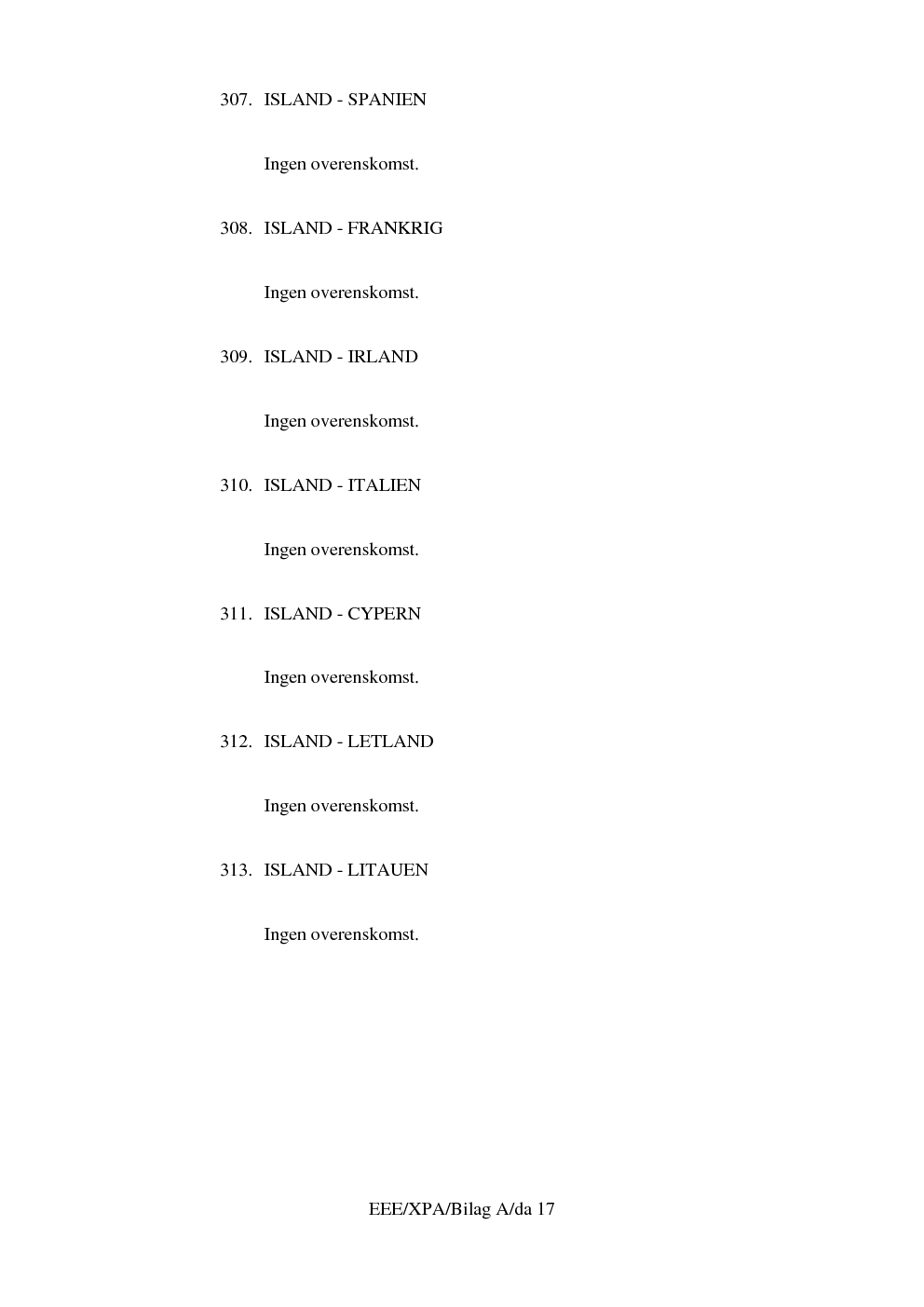 307. ISLAND - SPANIEN

Ingen overenskomst.

308. ISLAND - FRANKRIG

Ingen overenskomst.

309. ISLAND - IRLAND

Ingen overenskomst.

310. ISLAND - ITALIEN

Ingen overenskomst.

311. ISLAND - CYPERN

Ingen overenskomst.

312. ISLAND - LETLAND

Ingen overenskomst.

313. ISLAND - LITAUEN

Ingen overenskomst.

EEE/XPA/Bilag A/da 17